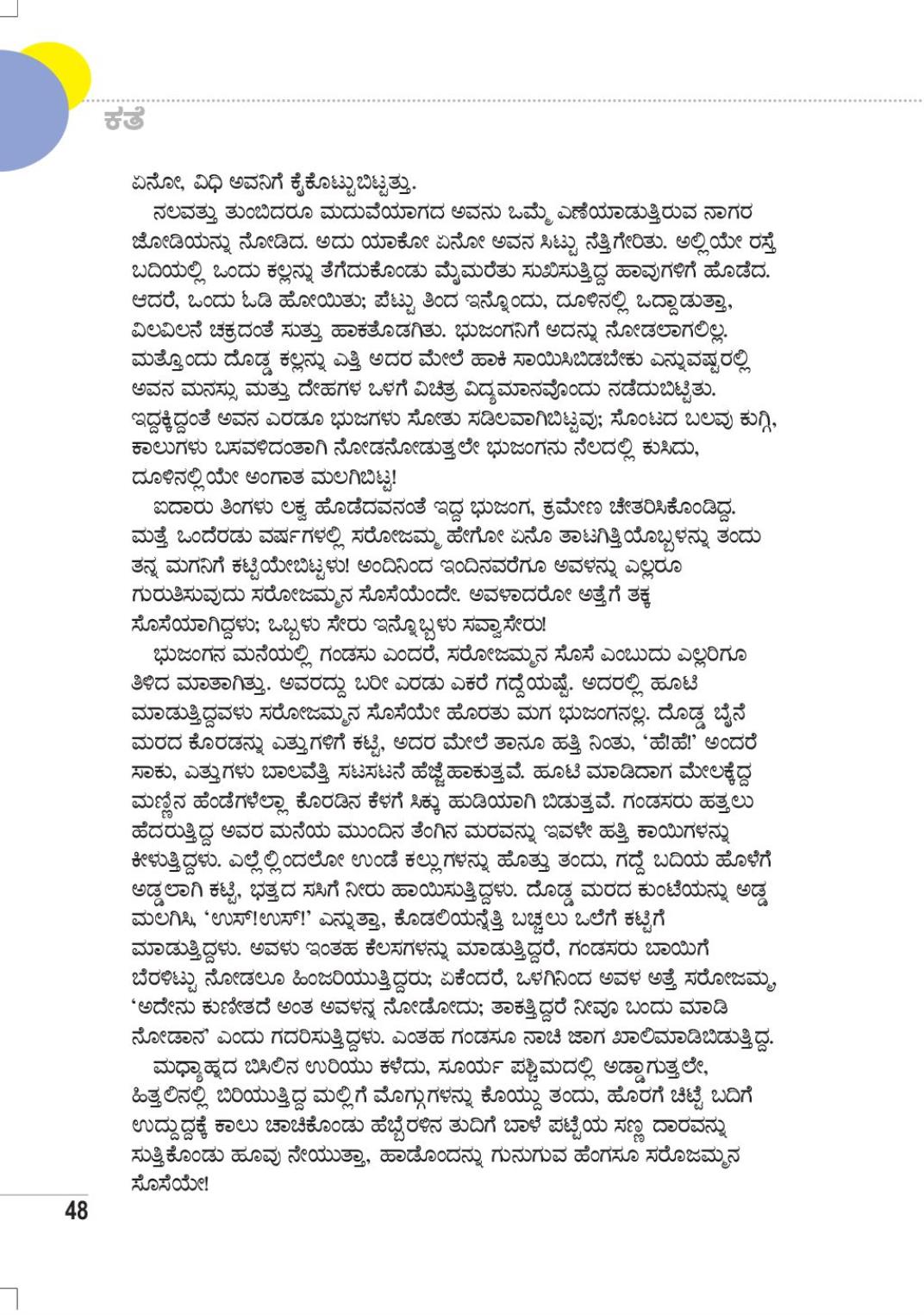 ಕತೆ

ಏನೋ, ವಿಧಿ ಅವನಿಗೆ ಕೈಕೊಟ್ಟುಬಿಟ್ಟಿತ್ತು.

ನಲವತ್ತು ತುಂಬಿದರೂ ಮದುವೆಯಾಗದ ಅವನು ಒಮ್ಮೆ ಎಣೆಯಾಡುತ್ತಿರುವ ನಾಗರ ಜೋಡಿಯನ್ನು ನೋಡಿದ. ಅದು ಯಾಕೋ ಏನೋ ಅವನ ಸಿಟ್ಟು ನೆತ್ತಿಗೇರಿತು. ಅಲ್ಲಿಯೇ ರಸ್ತೆ ಬದಿಯಲ್ಲಿ ಒಂದು ಕಲ್ಲನ್ನು ತೆಗೆದುಕೊಂಡು ಮೈಮರೆತು ಸುಖಿಸುತ್ತಿದ್ದ ಹಾವುಗಳಿಗೆ ಹೊಡೆದ. ಆದರೆ, ಒಂದು ಓಡಿ ಹೋಯಿತು; ಪೆಟ್ಟು ತಿಂದ ಇನ್ನೊಂದು, ದೂಳಿನಲ್ಲಿ ಒದ್ದಾಡುತ್ತಾ, ವಿಲವಿಲನೆ ಚಕ್ರದಂತೆ ಸುತ್ತು ಹಾಕತೊಡಗಿತು. ಭುಜಂಗನಿಗೆ ಅದನ್ನು ನೋಡಲಾಗಲಿಲ್ಲ. ಮತ್ತೊಂದು ದೊಡ್ಡ ಕಲ್ಲನ್ನು ಎತ್ತಿ ಅದರ ಮೇಲೆ ಹಾಕಿ ಸಾಯಿಸಿಬಿಡಬೇಕು ಎನ್ನುವಷ್ಟರಲ್ಲಿ ಅವನ ಮನಸ್ಸು ಮತ್ತು ದೇಹಗಳ ಒಳಗೆ ವಿಚಿತ್ರ ವಿದ್ಯಮಾನವೊಂದು ನಡೆದುಬಿಟ್ಟಿತು. ಇದ್ದಕ್ಕಿದ್ದಂತೆ ಅವನ ಎರಡೂ ಭುಜಗಳು ಸೋತು ಸಡಿಲವಾಗಿಬಿಟ್ಟವು; ಸೊಂಟದ ಬಲವು ಕುಗ್ಗಿ, ಕಾಲುಗಳು ಬಸವಳಿದಂತಾಗಿ ನೋಡನೋಡುತ್ತಲೇ ಭುಜಂಗನು ನೆಲದಲ್ಲಿ ಕುಸಿದು, ದೂಳಿನಲ್ಲಿಯೇ ಅಂಗಾತ ಮಲಗಿಬಿಟ್ಟ!

ಐದಾರು ತಿಂಗಳು ಲಕ್ವ ಹೊಡೆದವನಂತೆ ಇದ್ದ ಭುಜಂಗ, ಕ್ರಮೇಣ ಚೇತರಿಸಿಕೊಂಡಿದ್ದ. ಮತ್ತೆ ಒಂದೆರಡು ವರ್ಷಗಳಲ್ಲಿ ಸರೋಜಮ್ಮ ಹೇಗೋ ಏನೊ ತಾಟಗಿತ್ತಿಯೊಬ್ಬಳನ್ನು ತಂದು ತನ್ನ ಮಗನಿಗೆ ಕಟ್ಟಿಯೇಬಿಟ್ಟಳು! ಅಂದಿನಿಂದ ಇಂದಿನವರೆಗೂ ಅವಳನ್ನು ಎಲ್ಲರೂ ಗುರುತಿಸುವುದು ಸರೋಜಮ್ಮನ ಸೊಸೆಯೆಂದೇ. ಅವಳಾದರೋ ಅತ್ತೆಗೆ ತಕ್ಕ ಸೊಸೆಯಾಗಿದ್ದಳು; ಒಬ್ಬಳು ಸೇರು ಇನ್ನೊಬ್ಬಳು ಸವ್ವಾಸೇರು!

ಭುಜಂಗನ ಮನೆಯಲ್ಲಿ ಗಂಡಸು ಎಂದರೆ, ಸರೋಜಮ್ಮನ ಸೊಸೆ ಎಂಬುದು ಎಲ್ಲರಿಗೂ ತಿಳಿದ ಮಾತಾಗಿತ್ತು. ಅವರದ್ದು ಬರೀ ಎರಡು ಎಕರೆ ಗದ್ದೆಯಷ್ಟೆ. ಅದರಲ್ಲಿ ಹೂಟಿ ಮಾಡುತ್ತಿದ್ದವಳು ಸರೋಜಮ್ಮನ ಸೊಸೆಯೇ ಹೊರತು ಮಗ ಭುಜಂಗನಲ್ಲ. ದೊಡ್ಡ ಬೈನೆ ಮರದ ಕೊರಡನ್ನು ಎತ್ತುಗಳಿಗೆ ಕಟ್ಟಿ, ಅದರ ಮೇಲೆ ತಾನೂ ಹತ್ತಿ ನಿಂತು, 'ಹೆ!ಹೆ!' ಅಂದರೆ ಸಾಕು, ಎತ್ತುಗಳು ಬಾಲವೆತ್ತಿ ಸಟಸಟನೆ ಹೆಜ್ಜೆಹಾಕುತ್ತವೆ. ಹೂಟಿ ಮಾಡಿದಾಗ ಮೇಲಕ್ಕೆದ್ದ ಮಣ್ಣಿನ ಹೆಂಡೆಗಳೆಲ್ಲಾ ಕೊರಡಿನ ಕೆಳಗೆ ಸಿಕ್ಕು ಹುಡಿಯಾಗಿ ಬಿಡುತ್ತವೆ. ಗಂಡಸರು ಹತ್ತಲು ಹೆದರುತ್ತಿದ್ದ ಅವರ ಮನೆಯ ಮುಂದಿನ ತೆಂಗಿನ ಮರವನ್ನು ಇವಳೇ ಹತ್ತಿ ಕಾಯಿಗಳನ್ನು ಕೀಳುತ್ತಿದ್ದಳು. ಎಲ್ಲೆಲ್ಲಿಂದಲೋ ಉಂಡೆ ಕಲ್ಲುಗಳನ್ನು ಹೊತ್ತು ತಂದು, ಗದ್ದೆ ಬದಿಯ ಹೊಳೆಗೆ ಅಡ್ಡಲಾಗಿ ಕಟ್ಟಿ, ಭತ್ತದ ಸಸಿಗೆ ನೀರು ಹಾಯಿಸುತ್ತಿದ್ದಳು. ದೊಡ್ಡ ಮರದ ಕುಂಟೆಯನ್ನು ಅಡ್ಡ ಮಲಗಿಸಿ, 'ಉಸ್!ಉಸ್!' ಎನ್ನುತ್ತಾ, ಕೊಡಲಿಯನ್ನೆತ್ತಿ ಬಚ್ಚಲು ಒಲೆಗೆ ಕಟ್ಟಿಗೆ ಮಾಡುತ್ತಿದ್ದಳು. ಅವಳು ಇಂತಹ ಕೆಲಸಗಳನ್ನು ಮಾಡುತ್ತಿದ್ದರೆ, ಗಂಡಸರು ಬಾಯಿಗೆ ಬೆರಳಿಟ್ಟು ನೋಡಲೂ ಹಿಂಜರಿಯುತ್ತಿದ್ದರು; ಏಕೆಂದರೆ, ಒಳಗಿನಿಂದ ಅವಳ ಅತ್ತೆ ಸರೋಜಮ್ಮ, 'ಅದೇನು ಕುಣೀತದೆ ಅಂತ ಅವಳನ್ನ ನೋಡೋದು; ತಾಕತ್ತಿದ್ದರೆ ನೀವೂ ಬಂದು ಮಾಡಿ ನೋಡಾನ' ಎಂದು ಗದರಿಸುತ್ತಿದ್ದಳು. ಎಂತಹ ಗಂಡಸೂ ನಾಚಿ ಜಾಗ ಖಾಲಿಮಾಡಿಬಿಡುತ್ತಿದ್ದ.

ಮಧ್ಯಾಹ್ನದ ಬಿಸಿಲಿನ ಉರಿಯು ಕಳೆದು, ಸೂರ್ಯ ಪಶ್ಚಿಮದಲ್ಲಿ ಅಡ್ಡಾಗುತ್ತಲೇ, ಹಿತ್ತಲಿನಲ್ಲಿ ಬಿರಿಯುತ್ತಿದ್ದ ಮಲ್ಲಿಗೆ ಮೊಗ್ಗುಗಳನ್ನು ಕೊಯ್ದು ತಂದು, ಹೊರಗೆ ಚಿಟ್ಟೆ ಬದಿಗೆ ಉದ್ದುದ್ದಕ್ಕೆ ಕಾಲು ಚಾಚಿಕೊಂಡು ಹೆಬ್ಬೆರಳಿನ ತುದಿಗೆ ಬಾಳೆ ಪಟ್ಟೆಯ ಸಣ್ಣ ದಾರವನ್ನು ಸುತ್ತಿಕೊಂಡು ಹೂವು ನೇಯುತ್ತಾ, ಹಾಡೊಂದನ್ನು ಗುನುಗುವ ಹೆಂಗಸೂ ಸರೋಜಮ್ಮನ ಸೊಸೆಯೇ!

48